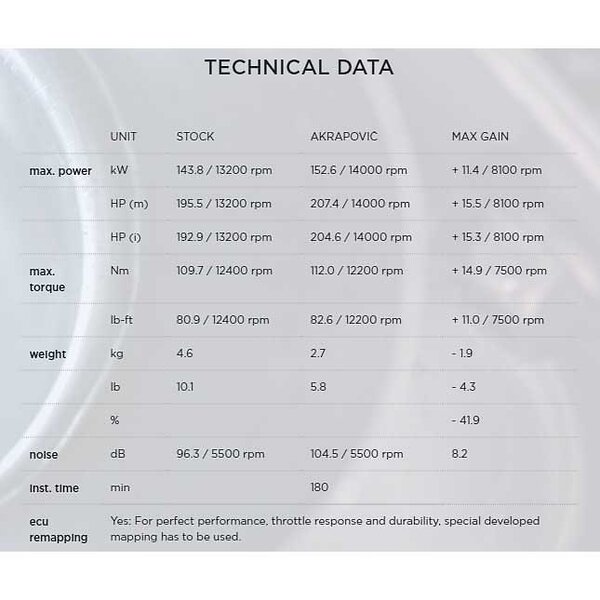 TECHNICAL DATA

| | UNIT | STOCK | AKRAPOVIC | MAX GAIN |
|---|---|---|---|---|
| max. power | kW | 143.8 / 13200 rpm | 152.6 / 14000 rpm | + 11.4 / 8100 rpm |
| | HP (m) | 195.5 / 13200 rpm | 207.4 / 14000 rpm | + 15.5 / 8100 rpm |
| | HP (i) | 192.9 / 13200 rpm | 204.6 / 14000 rpm | + 15.3 / 8100 rpm |
| max. torque | Nm | 109.7 / 12400 rpm | 112.0 / 12200 rpm | + 14.9 / 7500 rpm |
| | lb-ft | 80.9 / 12400 rpm | 82.6 / 12200 rpm | + 11.0 / 7500 rpm |
| weight | kg | 4.6 | 2.7 | - 1.9 |
| | lb | 10.1 | 5.8 | - 4.3 |
| | % | | | - 41.9 |
| noise | dB | 96.3 / 5500 rpm | 104.5 / 5500 rpm | 8.2 |
| inst. time | min | | 180 | |
| ecu remapping | Yes: For perfect performance, throttle response and durability, special developed mapping has to be used. | | | |